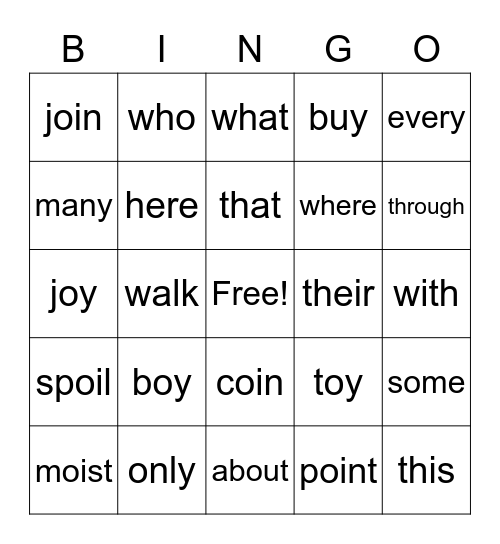 | B | I | N | G | O |
|---|---|---|---|---|
| join | who | what | buy | every |
| many | here | that | where | through |
| joy | walk | Free! | their | with |
| spoil | boy | coin | toy | some |
| moist | only | about | point | this |